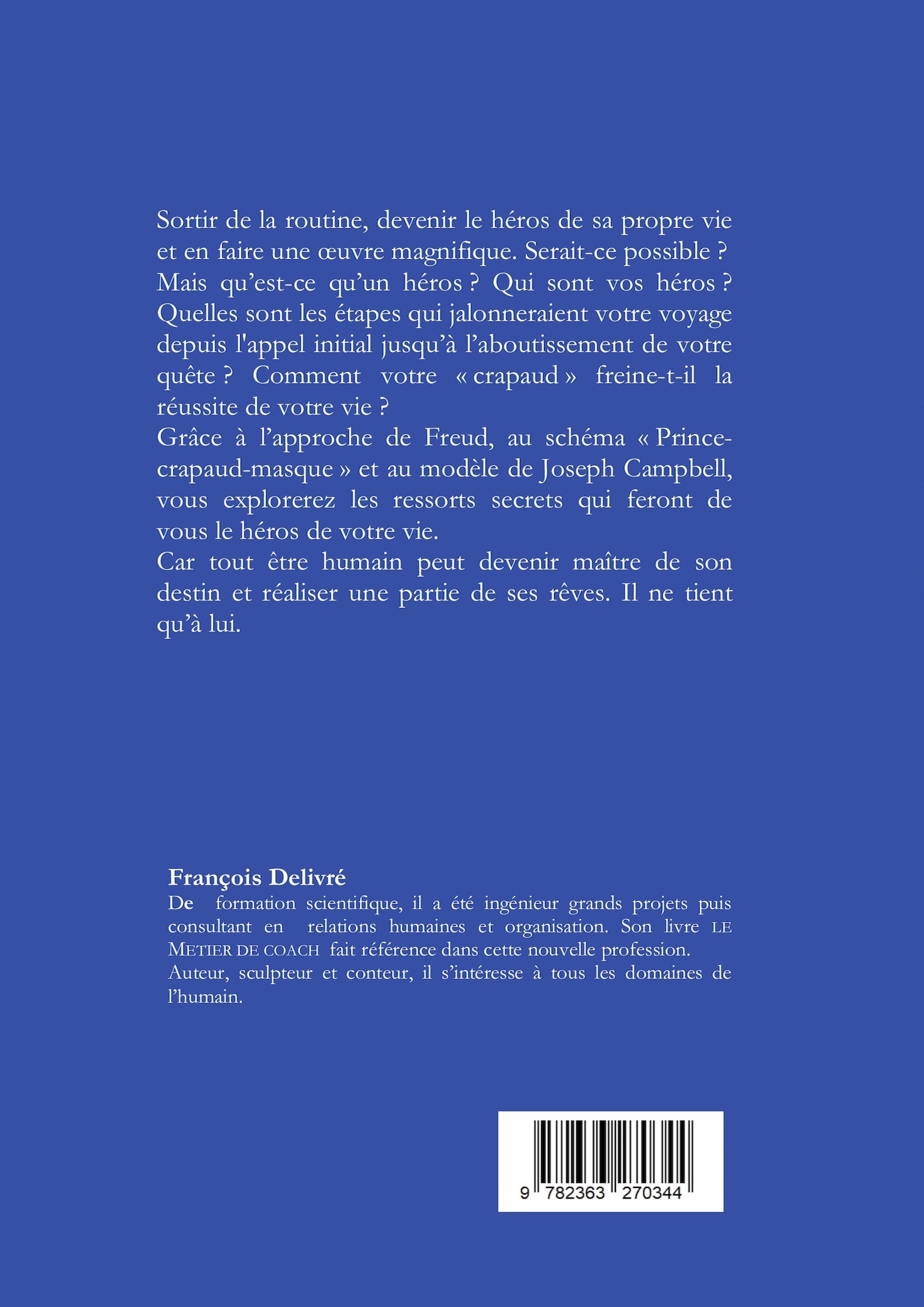 Sortir de la routine, devenir le héros de sa propre vie et en faire une œuvre magnifique. Serait-ce possible ? Mais qu'est-ce qu'un héros ? Qui sont vos héros ? Quelles sont les étapes qui jalonneraient votre voyage depuis l'appel initial jusqu'à l'aboutissement de votre quête ? Comment votre « crapaud » freine-t-il la réussite de votre vie ?
Grâce à l'approche de Freud, au schéma « Prince-crapaud-masque » et au modèle de Joseph Campbell, vous explorerez les ressorts secrets qui feront de vous le héros de votre vie.
Car tout être humain peut devenir maître de son destin et réaliser une partie de ses rêves. Il ne tient qu'à lui.

François Delivré
De formation scientifique, il a été ingénieur grands projets puis consultant en relations humaines et organisation. Son livre LE METIER DE COACH fait référence dans cette nouvelle profession.
Auteur, sculpteur et conteur, il s'intéresse à tous les domaines de l'humain.

9 782363 270344